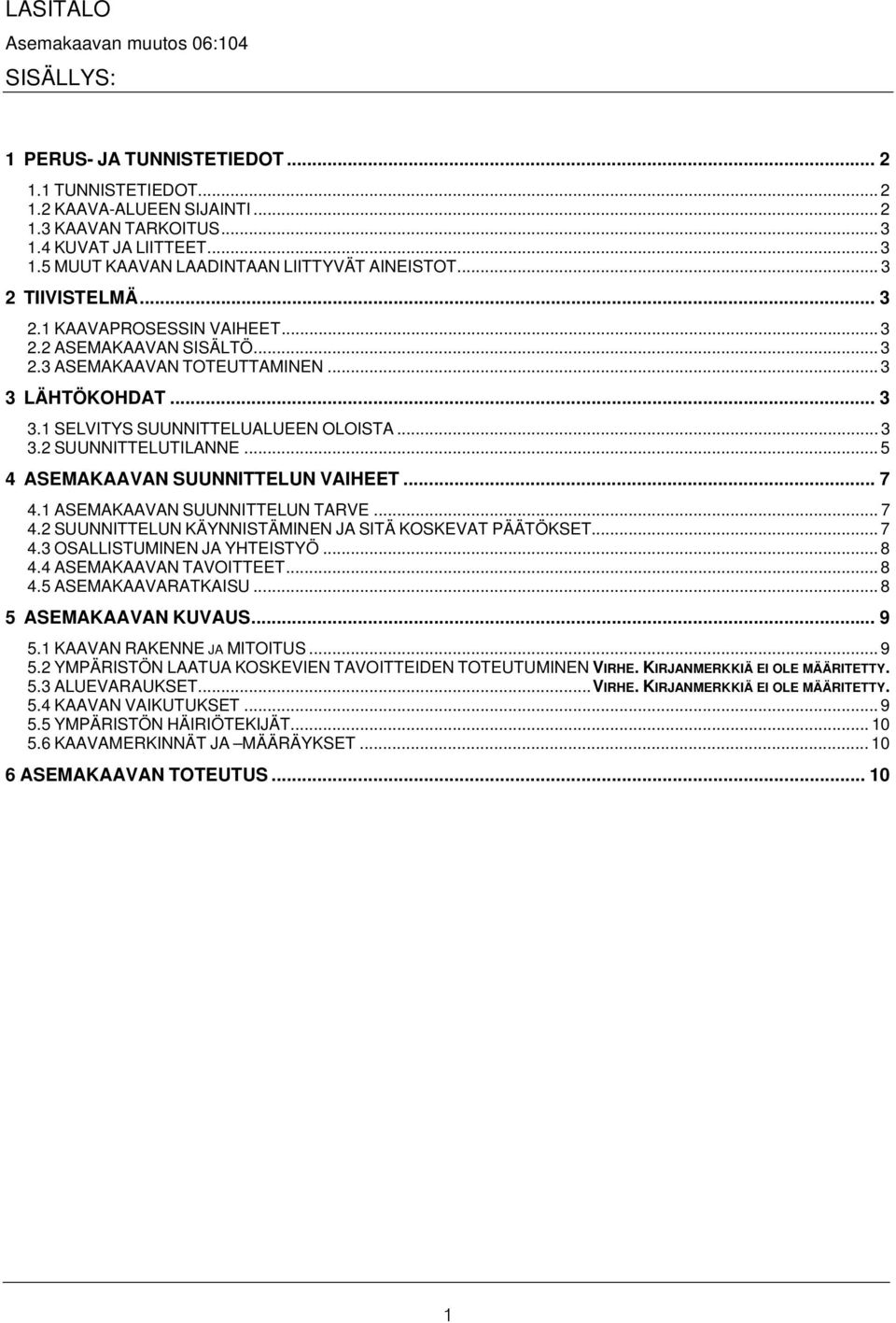 LASITALO

Asemakaavan muutos 06:104

SISÄLLYS:

1 PERUS- JA TUNNISTETIEDOT ... 2
1.1 TUNNISTETIEDOT ... 2
1.2 KAAVA-ALUEEN SIJAINTI ... 2
1.3 KAAVAN TARKOITUS ... 3
1.4 KUVAT JA LIITTEET ... 3
1.5 MUUT KAAVAN LAADINTAAN LIITTYVÄT AINEISTOT ... 3
2 TIIVISTELMÄ ... 3
2.1 KAAVAPROSESSIN VAIHEET ... 3
2.2 ASEMAKAAVAN SISÄLTÖ ... 3
2.3 ASEMAKAAVAN TOTEUTTAMINEN ... 3
3 LÄHTÖKOHDAT ... 3
3.1 SELVITYS SUUNNITTELUALUEEN OLOISTA ... 3
3.2 SUUNNITTELUTILANNE ... 5
4 ASEMAKAAVAN SUUNNITTELUN VAIHEET ... 7
4.1 ASEMAKAAVAN SUUNNITTELUN TARVE ... 7
4.2 SUUNNITTELUN KÄYNNISTÄMINEN JA SITÄ KOSKEVAT PÄÄTÖKSET ... 7
4.3 OSALLISTUMINEN JA YHTEISTYÖ ... 8
4.4 ASEMAKAAVAN TAVOITTEET ... 8
4.5 ASEMAKAAVARATKAISU ... 8
5 ASEMAKAAVAN KUVAUS ... 9
5.1 KAAVAN RAKENNE JA MITOITUS ... 9
5.2 YMPÄRISTÖN LAATUA KOSKEVIEN TAVOITTEIDEN TOTEUTUMINEN VIRHE. KIRJANMERKKIÄ EI OLE MÄÄRITETTY.
5.3 ALUEVARAUKSET ... VIRHE. KIRJANMERKKIÄ EI OLE MÄÄRITETTY.
5.4 KAAVAN VAIKUTUKSET ... 9
5.5 YMPÄRISTÖN HÄIRIÖTEKIJÄT ... 10
5.6 KAAVAMERKINNÄT JA –MÄÄRÄYKSET ... 10
6 ASEMAKAAVAN TOTEUTUS ... 10

1